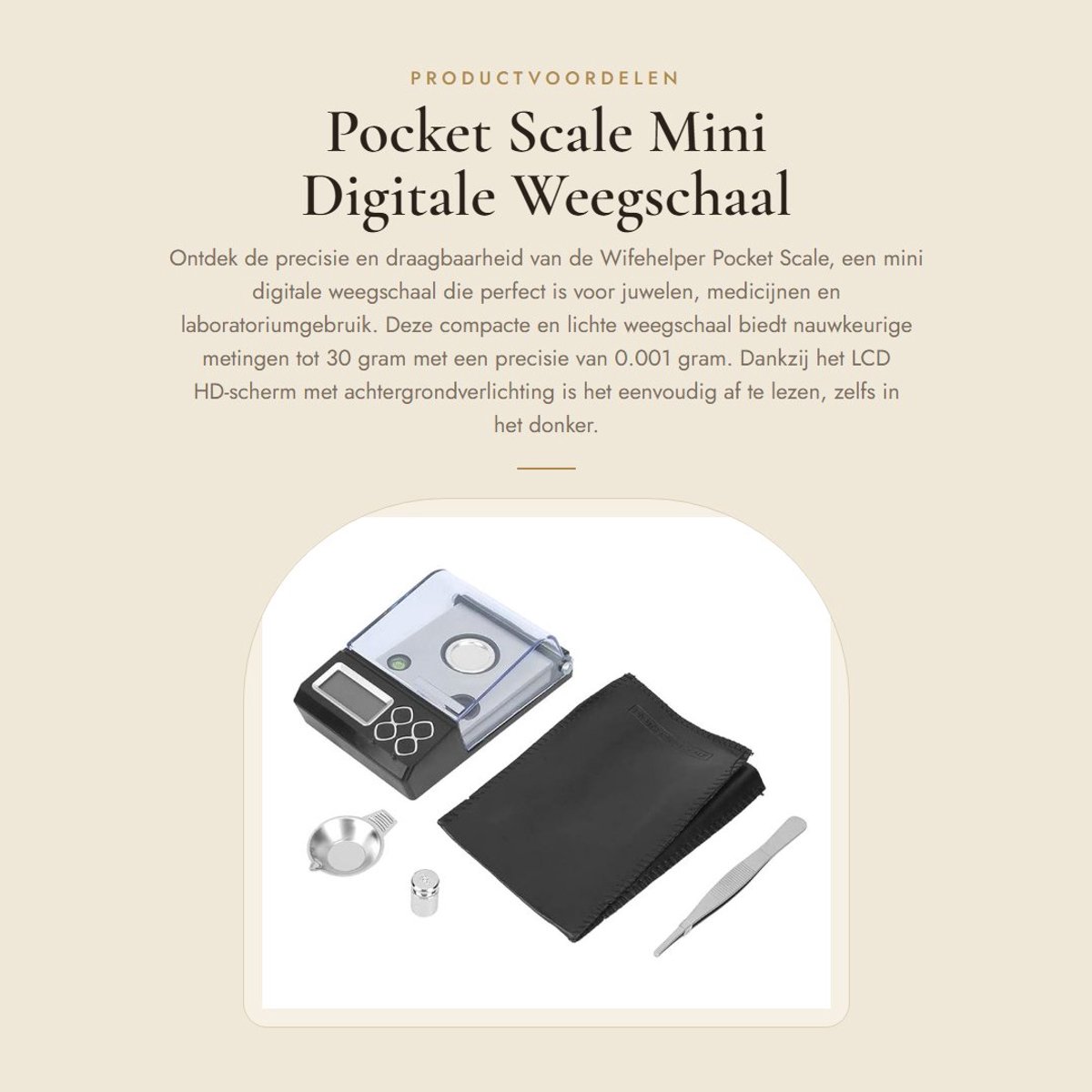 PRODUCTVOORDELEN

Pocket Scale Mini Digitale Weegschaal

Ontdek de precisie en draagbaarheid van de Wifehelper Pocket Scale, een mini digitale weegschaal die perfect is voor juwelen, medicijnen en laboratoriumgebruik. Deze compacte en lichte weegschaal biedt nauwkeurige metingen tot 30 gram met een precisie van 0.001 gram. Dankzij het LCD HD-scherm met achtergrondverlichting is het eenvoudig af te lezen, zelfs in het donker.